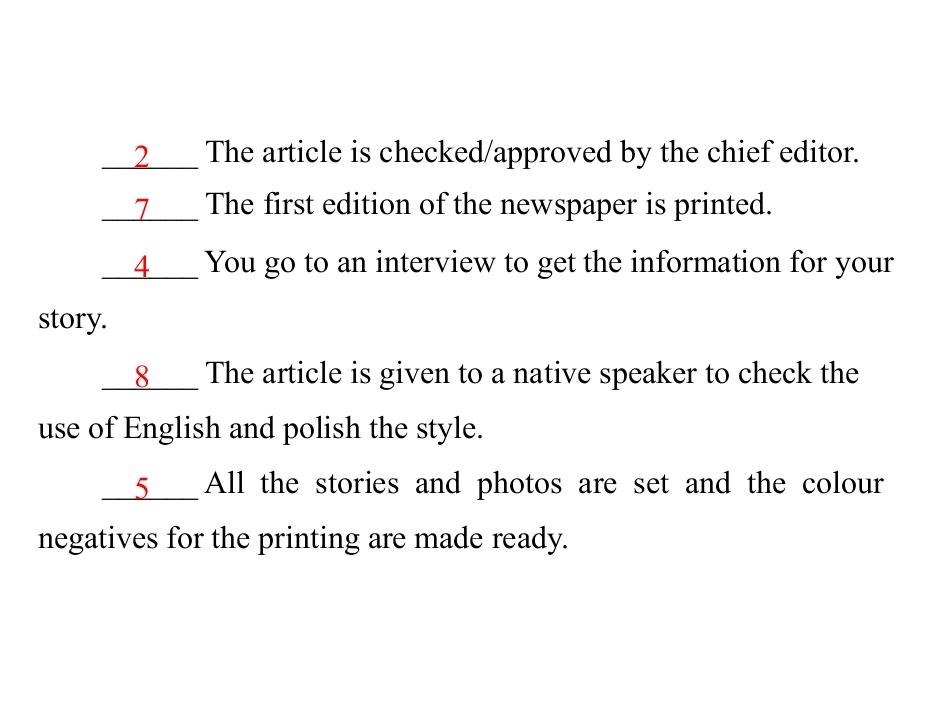 2 The article is checked/approved by the chief editor.

7 The first edition of the newspaper is printed.

4 You go to an interview to get the information for your story.

8 The article is given to a native speaker to check the use of English and polish the style.

5 All the stories and photos are set and the colour negatives for the printing are made ready.